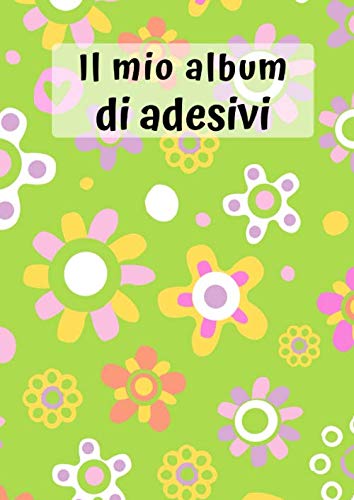 Il mio album
di adesivi